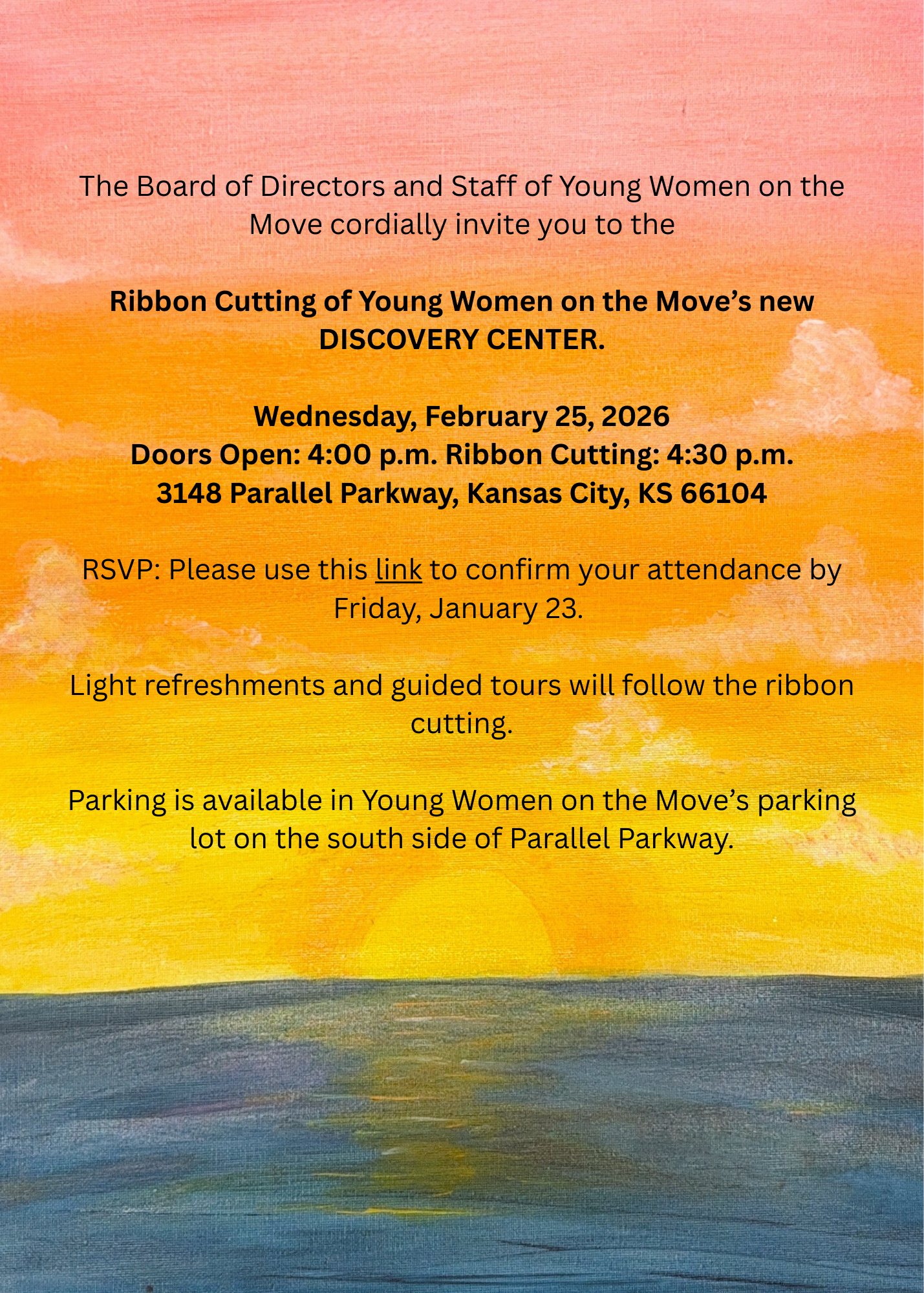 The Board of Directors and Staff of Young Women on the Move cordially invite you to the

Ribbon Cutting of Young Women on the Move's new DISCOVERY CENTER.

Wednesday, February 25, 2026
Doors Open: 4:00 p.m. Ribbon Cutting: 4:30 p.m.
3148 Parallel Parkway, Kansas City, KS 66104

RSVP: Please use this link to confirm your attendance by Friday, January 23.

Light refreshments and guided tours will follow the ribbon cutting.

Parking is available in Young Women on the Move's parking lot on the south side of Parallel Parkway.